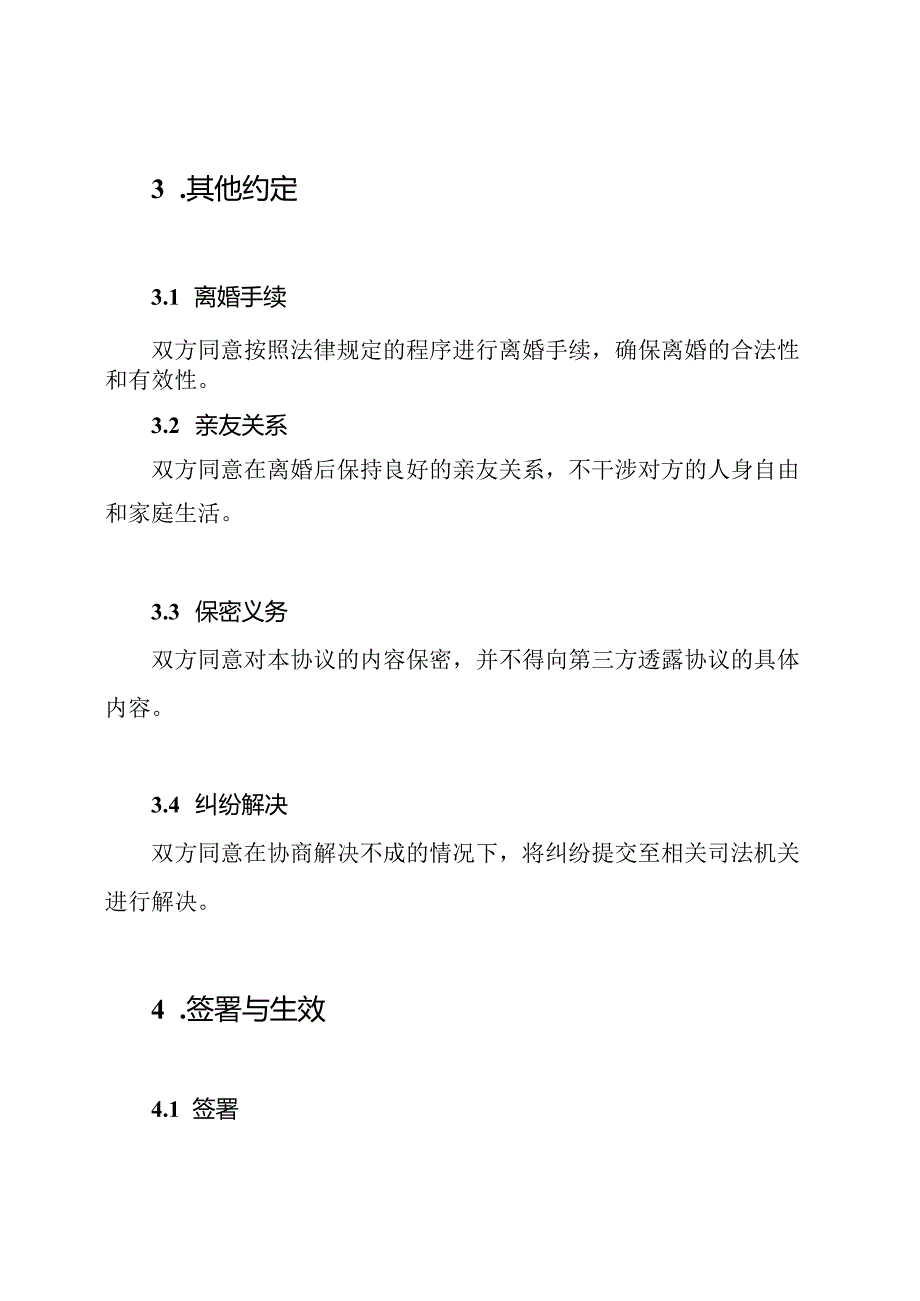 3 .其他约定

3.1 离婚手续

双方同意按照法律规定的程序进行离婚手续，确保离婚的合法性和有效性。

3.2 亲友关系

双方同意在离婚后保持良好的亲友关系，不干涉对方的人身自由和家庭生活。

3.3 保密义务

双方同意对本协议的内容保密，并不得向第三方透露协议的具体内容。

3.4 纠纷解决

双方同意在协商解决不成的情况下，将纠纷提交至相关司法机关进行解决。

4 .签署与生效

4.1 签署